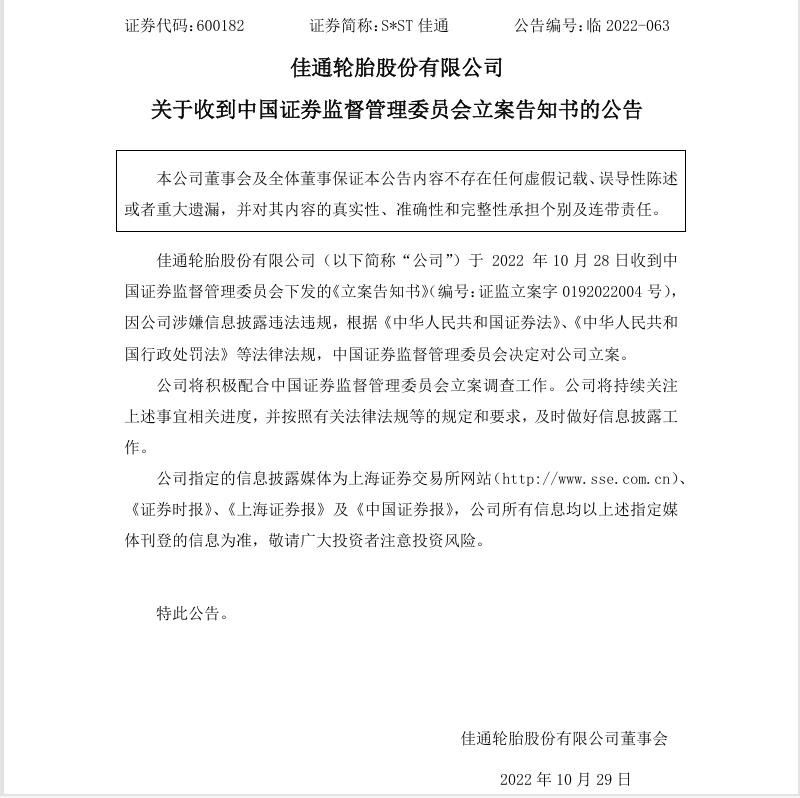 证券代码：600182　　证券简称：S*ST 佳通　　公告编号：临 2022-063

佳通轮胎股份有限公司

关于收到中国证券监督管理委员会立案告知书的公告

本公司董事会及全体董事保证本公告内容不存在任何虚假记载、误导性陈述或者重大遗漏，并对其内容的真实性、准确性和完整性承担个别及连带责任。

佳通轮胎股份有限公司（以下简称“公司”）于 2022 年 10 月 28 日收到中国证券监督管理委员会下发的《立案告知书》（编号：证监立案字 0192022004 号），因公司涉嫌信息披露违法违规，根据《中华人民共和国证券法》、《中华人民共和国行政处罚法》等法律法规，中国证券监督管理委员会决定对公司立案。

公司将积极配合中国证券监督管理委员会立案调查工作。公司将持续关注上述事宜相关进度，并按照有关法律法规等的规定和要求，及时做好信息披露工作。

公司指定的信息披露媒体为上海证券交易所网站（http://www.sse.com.cn）、《证券时报》、《上海证券报》及《中国证券报》，公司所有信息均以上述指定媒体刊登的信息为准，敬请广大投资者注意投资风险。

特此公告。

佳通轮胎股份有限公司董事会

2022 年 10 月 29 日